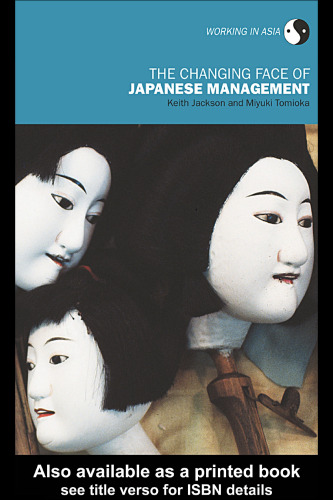 WORKING IN ASIA

THE CHANGING FACE OF
JAPANESE MANAGEMENT

Keith Jackson and Miyuki Tomioka

Also available as a printed book
see title verso for ISBN details